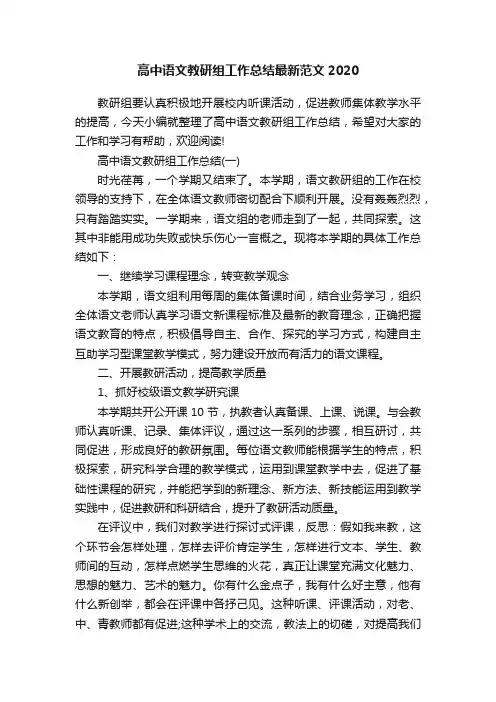 高中语文教研组工作总结最新范文 2020

教研组要认真积极地开展校内听课活动，促进教师集体教学水平的提高，今天小编就整理了高中语文教研组工作总结，希望对大家的工作和学习有帮助，欢迎阅读!

高中语文教研组工作总结(一)

时光荏苒，一个学期又结束了。本学期，语文教研组的工作在校领导的支持下，在全体语文教师密切配合下顺利开展。没有轰轰烈烈，只有踏踏实实。一学期来，语文组的老师走到了一起，共同探索。这其中非能用成功失败或快乐伤心一言概之。现将本学期的具体工作总结如下：

一、继续学习课程理念，转变教学观念

本学期，语文组利用每周的集体备课时间，结合业务学习，组织全体语文老师认真学习语文新课程标准及最新的教育理念，正确把握语文教育的特点，积极倡导自主、合作、探究的学习方式，构建自主互助学习型课堂教学模式，努力建设开放而有活力的语文课程。

二、开展教研活动，提高教学质量

1、抓好校级语文教学研究课

本学期共开公开课 10 节，执教者认真备课、上课、说课。与会教师认真听课、记录、集体评议，通过这一系列的步骤，相互研讨，共同促进，形成良好的教研氛围。每位语文教师能根据学生的特点，积极探索，研究科学合理的教学模式，运用到课堂教学中去，促进了基础性课程的研究，并能把学到的新理念、新方法、新技能运用到教学实践中，促进教研和科研结合，提升了教研活动质量。

在评议中，我们对教学进行探讨式评课，反思：假如我来教，这个环节会怎样处理，怎样去评价肯定学生，怎样进行文本、学生、教师间的互动，怎样点燃学生思维的火花，真正让课堂充满文化魅力、思想的魅力、艺术的魅力。你有什么金点子，我有什么好主意，他有什么新创举，都会在评课中各抒己见。这种听课、评课活动，对老、中、青教师都有促进;这种学术上的交流，教法上的切磋，对提高我们